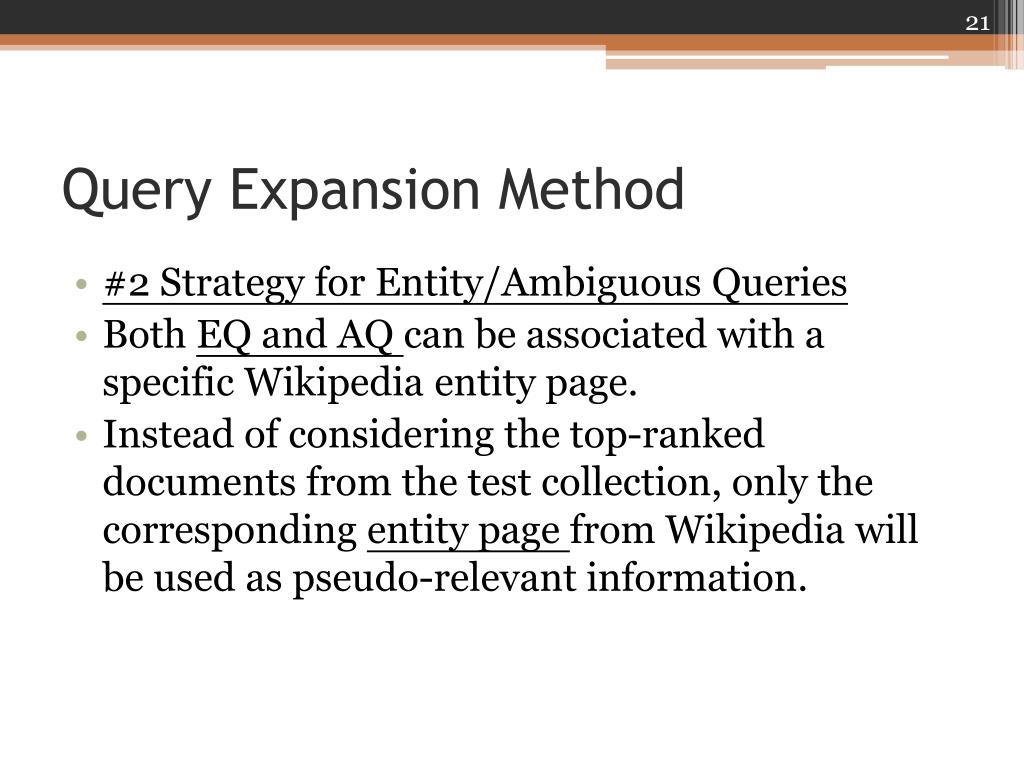 21

Query Expansion Method

• #2 Strategy for Entity/Ambiguous Queries
• Both EQ and AQ can be associated with a specific Wikipedia entity page.
• Instead of considering the top-ranked documents from the test collection, only the corresponding entity page from Wikipedia will be used as pseudo-relevant information.